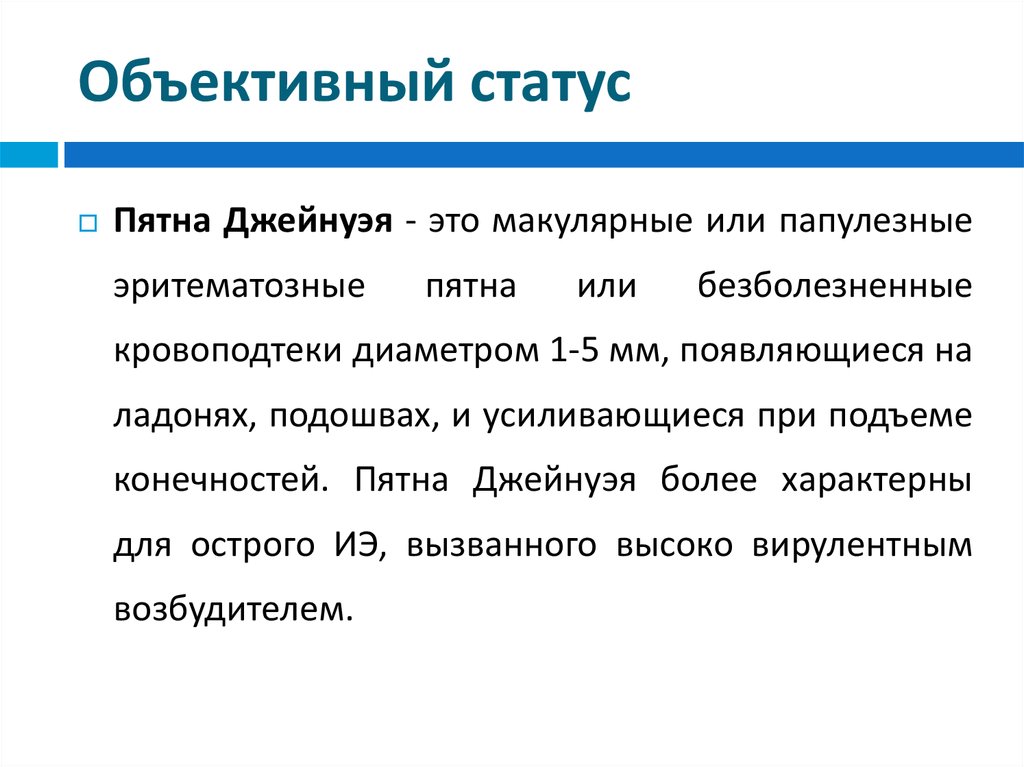 Объективный статус

Пятна Джейнуэя - это макулярные или папулезные эритематозные пятна или безболезненные кровоподтеки диаметром 1-5 мм, появляющиеся на ладонях, подошвах, и усиливающиеся при подъеме конечностей. Пятна Джейнуэя более характерны для острого ИЭ, вызванного высоко вирулентным возбудителем.